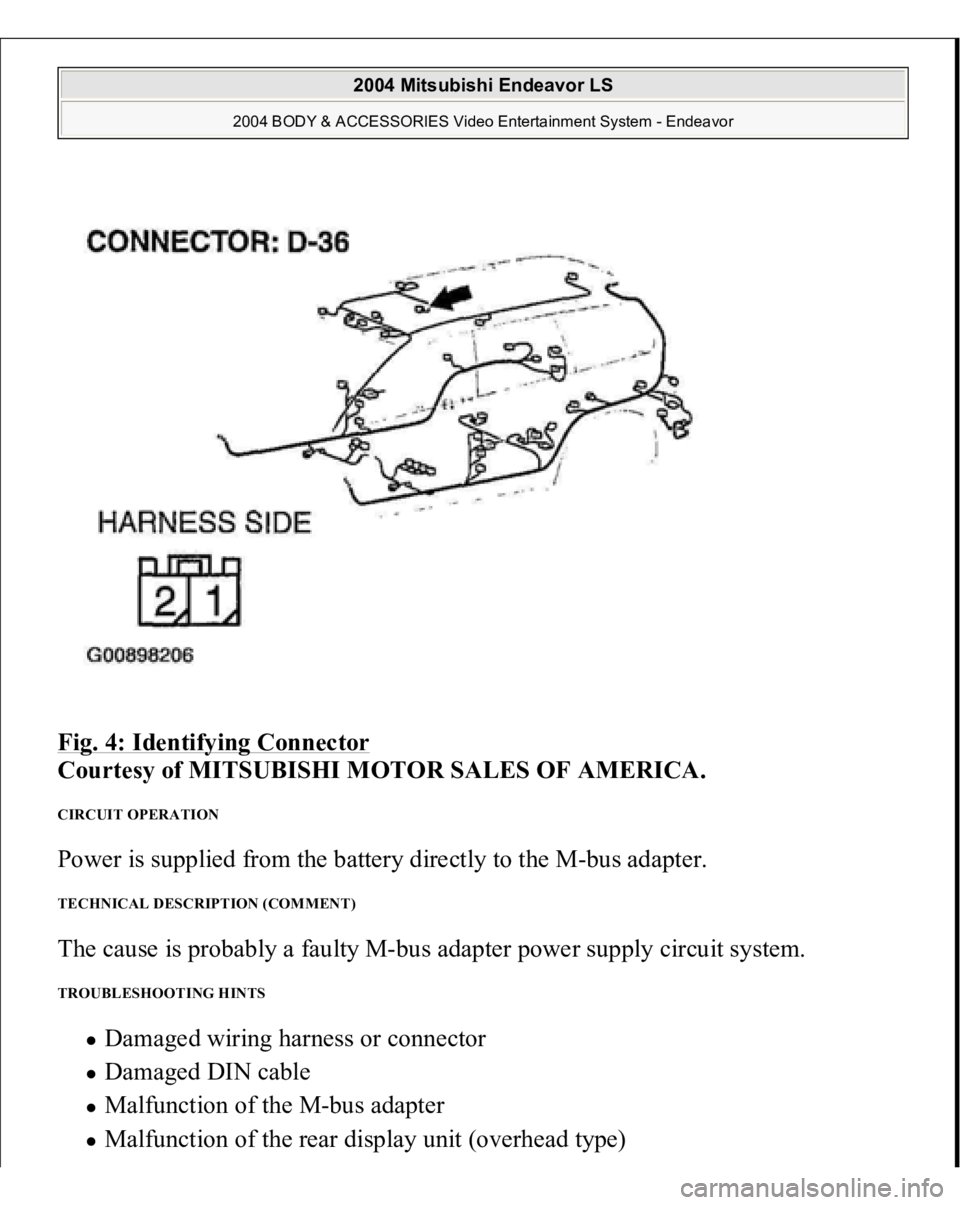 2004 Mitsubishi Endeavor LS

2004 BODY & ACCESSORIES Video Entertainment System - Endeavor

CONNECTOR: D-36

HARNESS SIDE

2 1

G00898206

Fig. 4: Identifying Connector
Courtesy of MITSUBISHI MOTOR SALES OF AMERICA.

CIRCUIT OPERATION

Power is supplied from the battery directly to the M-bus adapter.

TECHNICAL DESCRIPTION (COMMENT)

The cause is probably a faulty M-bus adapter power supply circuit system.

TROUBLESHOOTING HINTS

- Damaged wiring harness or connector
- Damaged DIN cable
- Malfunction of the M-bus adapter
- Malfunction of the rear display unit (overhead type)

carmanualsonline.info